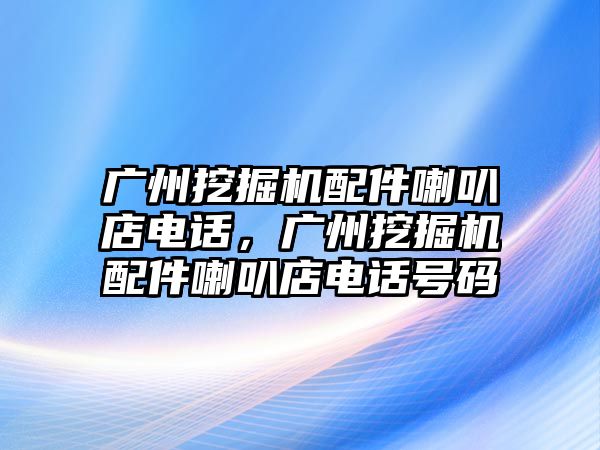 广州挖掘机配件喇叭店电话，广州挖掘机配件喇叭店电话号码